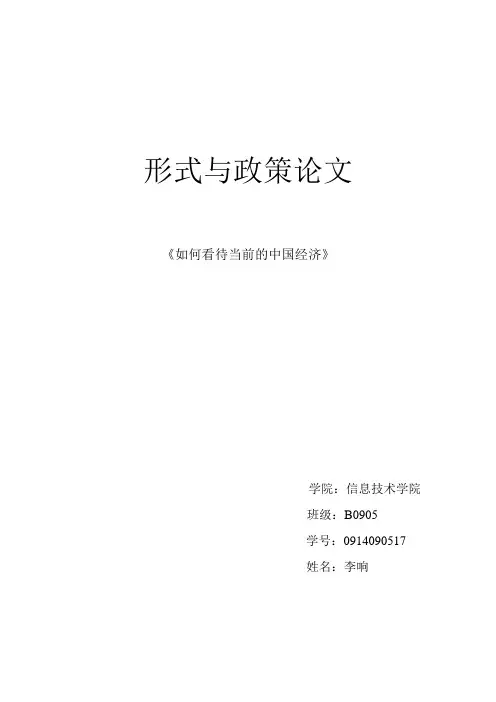 形式与政策论文

《如何看待当前的中国经济》

学院：信息技术学院

班级：B0905

学号：0914090517

姓名：李响